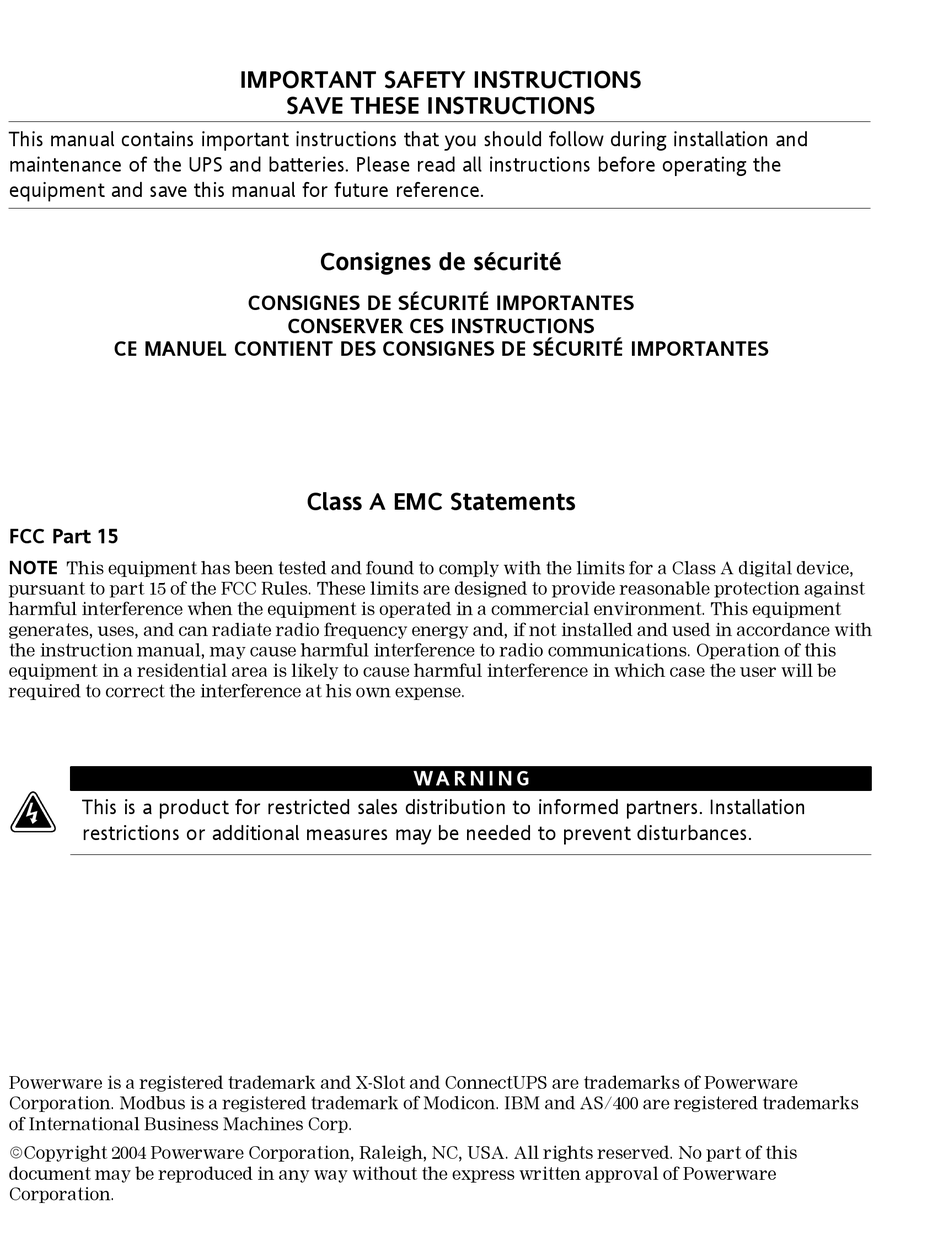 IMPORTANT SAFETY INSTRUCTIONS
SAVE THESE INSTRUCTIONS

This manual contains important instructions that you should follow during installation and maintenance of the UPS and batteries. Please read all instructions before operating the equipment and save this manual for future reference.

Consignes de sécurité

CONSIGNES DE SÉCURITÉ IMPORTANTES
CONSERVER CES INSTRUCTIONS
CE MANUEL CONTIENT DES CONSIGNES DE SÉCURITÉ IMPORTANTES

Class A EMC Statements

FCC Part 15

NOTE This equipment has been tested and found to comply with the limits for a Class A digital device, pursuant to part 15 of the FCC Rules. These limits are designed to provide reasonable protection against harmful interference when the equipment is operated in a commercial environment. This equipment generates, uses, and can radiate radio frequency energy and, if not installed and used in accordance with the instruction manual, may cause harmful interference to radio communications. Operation of this equipment in a residential area is likely to cause harmful interference in which case the user will be required to correct the interference at his own expense.

WARNING

This is a product for restricted sales distribution to informed partners. Installation restrictions or additional measures may be needed to prevent disturbances.

Powerware is a registered trademark and X-Slot and ConnectUPS are trademarks of Powerware Corporation. Modbus is a registered trademark of Modicon. IBM and AS/400 are registered trademarks of International Business Machines Corp.

©Copyright 2004 Powerware Corporation, Raleigh, NC, USA. All rights reserved. No part of this document may be reproduced in any way without the express written approval of Powerware Corporation.